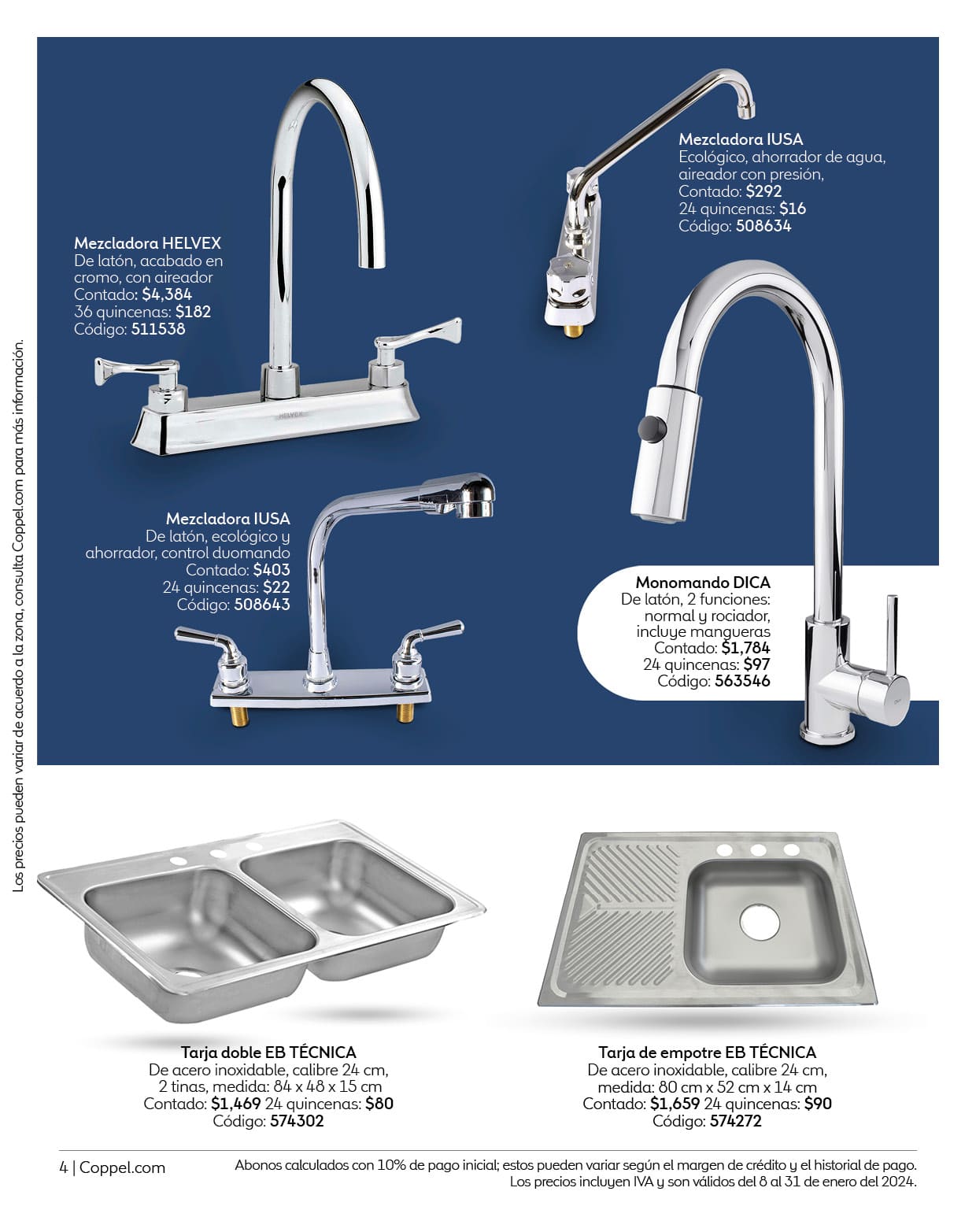 Los precios pueden variar de acuerdo a la zona, consulta Coppel.com para más información.

Mezcladora HELVEX
De latón, acabado en cromo, con aireador
Contado: $4,384
36 quincenas: $182
Código: 511538

HELVEX

Mezcladora IUSA
Ecológico, ahorrador de agua, aireador con presión,
Contado: $292
24 quincenas: $16
Código: 508634

Mezcladora IUSA
De latón, ecológico y ahorrador, control duomando
Contado: $403
24 quincenas: $22
Código: 508643

Monomando DICA
De latón, 2 funciones: normal y rociador, incluye mangueras
Contado: $1,784
24 quincenas: $97
Código: 563546

Tarja doble EB TÉCNICA
De acero inoxidable, calibre 24 cm, 2 tinas, medida: 84 x 48 x 15 cm
Contado: $1,469 24 quincenas: $80
Código: 574302

Tarja de empotre EB TÉCNICA
De acero inoxidable, calibre 24 cm, medida: 80 cm x 52 cm x 14 cm
Contado: $1,659 24 quincenas: $90
Código: 574272

4 | Coppel.com

Abonos calculados con 10% de pago inicial; estos pueden variar según el margen de crédito y el historial de pago. Los precios incluyen IVA y son válidos del 8 al 31 de enero del 2024.